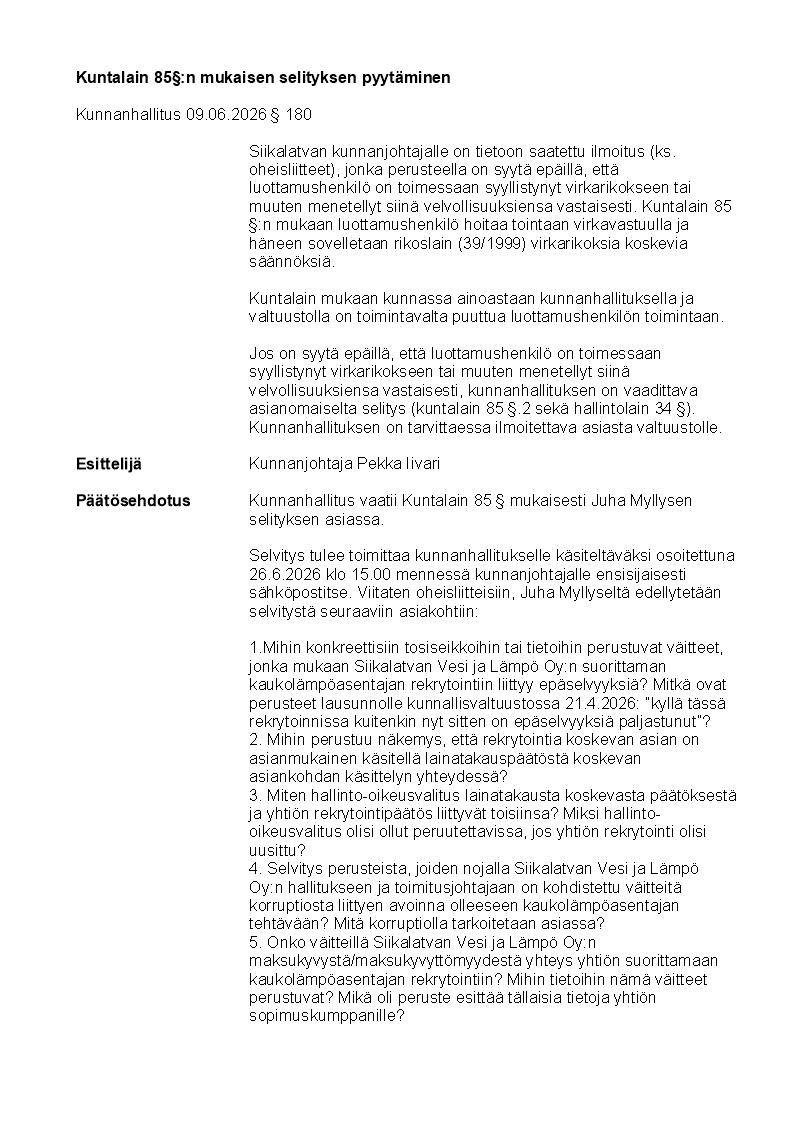 **Kuntalain 85§:n mukaisen selityksen pyytäminen**

Kunnanhallitus 09.06.2026 § 180

Siikalatvan kunnanjohtajalle on tietoon saatettu ilmoitus (ks. oheisliitteet), jonka perusteella on syytä epäillä, että luottamushenkilö on toimessaan syyllistynyt virkarikokseen tai muuten menetellyt siinä velvollisuuksiensa vastaisesti. Kuntalain 85 §:n mukaan luottamushenkilö hoitaa tointaan virkavastuulla ja häneen sovelletaan rikoslain (39/1999) virkarikoksia koskevia säännöksiä.

Kuntalain mukaan kunnassa ainoastaan kunnanhallituksella ja valtuustolla on toimintavalta puuttua luottamushenkilön toimintaan.

Jos on syytä epäillä, että luottamushenkilö on toimessaan syyllistynyt virkarikokseen tai muuten menetellyt siinä velvollisuuksiensa vastaisesti, kunnanhallituksen on vaadittava asianomaiselta selitys (kuntalain 85 §.2 sekä hallintolain 34 §). Kunnanhallituksen on tarvittaessa ilmoitettava asiasta valtuustolle.

**Esittelijä** Kunnanjohtaja Pekka Iivari

**Päätösehdotus** Kunnanhallitus vaatii Kuntalain 85 § mukaisesti Juha Myllysen selityksen asiassa.

Selvitys tulee toimittaa kunnanhallitukselle käsiteltäväksi osoitettuna 26.6.2026 klo 15.00 mennessä kunnanjohtajalle ensisijaisesti sähköpostitse. Viitaten oheisliitteisiin, Juha Myllyseltä edellytetään selvitystä seuraaviin asiakohtiin:

1.Mihin konkreettisiin tosiseikkoihin tai tietoihin perustuvat väitteet, jonka mukaan Siikalatvan Vesi ja Lämpö Oy:n suorittaman kaukolämpöasentajan rekrytointiin liittyy epäselvyyksiä? Mitkä ovat perusteet lausunnolle kunnallisvaltuustossa 21.4.2026: "kyllä tässä rekrytoinnissa kuitenkin nyt sitten on epäselvyyksiä paljastunut"?
2. Mihin perustuu näkemys, että rekrytointia koskevan asian on asianmukainen käsitellä lainatakauspäätöstä koskevan asiankohdan käsittelyn yhteydessä?
3. Miten hallinto-oikeusvalitus lainatakausta koskevasta päätöksestä ja yhtiön rekrytointipäätös liittyvät toisiinsa? Miksi hallinto-oikeusvalitus olisi ollut peruutettavissa, jos yhtiön rekrytointi olisi uusittu?
4. Selvitys perusteista, joiden nojalla Siikalatvan Vesi ja Lämpö Oy:n hallitukseen ja toimitusjohtajaan on kohdistettu väitteitä korruptiosta liittyen avoinna olleeseen kaukolämpöasentajan tehtävään? Mitä korruptiolla tarkoitetaan asiassa?
5. Onko väitteillä Siikalatvan Vesi ja Lämpö Oy:n maksukyvystä/maksukyvyttömyydestä yhteys yhtiön suorittamaan kaukolämpöasentajan rekrytointiin? Mihin tietoihin nämä väitteet perustuvat? Mikä oli peruste esittää tällaisia tietoja yhtiön sopimuskumppanille?